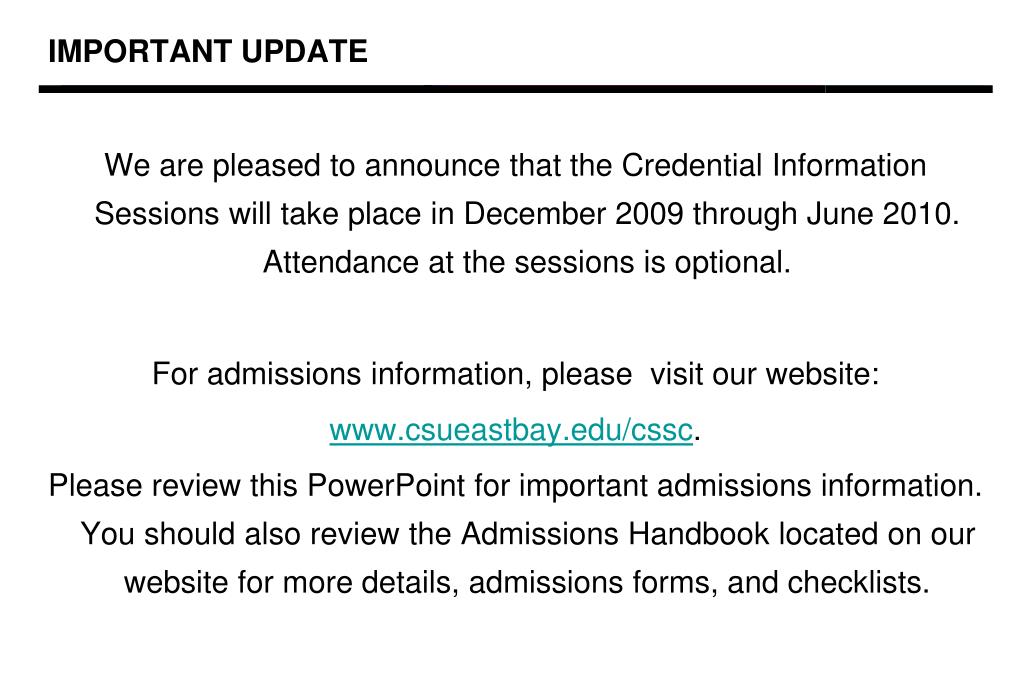 IMPORTANT UPDATE

We are pleased to announce that the Credential Information Sessions will take place in December 2009 through June 2010. Attendance at the sessions is optional.

For admissions information, please visit our website: www.csueastbay.edu/cssc.

Please review this PowerPoint for important admissions information. You should also review the Admissions Handbook located on our website for more details, admissions forms, and checklists.